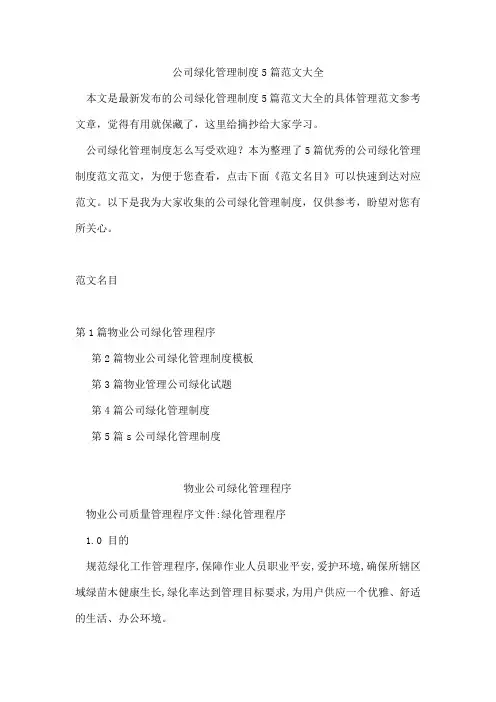 公司绿化管理制度5篇范文大全

本文是最新发布的公司绿化管理制度5篇范文大全的具体管理范文参考文章，觉得有用就保藏了，这里给摘抄给大家学习。

公司绿化管理制度怎么写受欢迎？本为整理了5篇优秀的公司绿化管理制度范文范文，为便于您查看，点击下面《范文名目》可以快速到达对应范文。以下是我为大家收集的公司绿化管理制度，仅供参考，盼望对您有所关心。

范文名目

第1篇物业公司绿化管理程序

第2篇物业公司绿化管理制度模板

第3篇物业管理公司绿化试题

第4篇公司绿化管理制度

第5篇s公司绿化管理制度

物业公司绿化管理程序

物业公司质量管理程序文件:绿化管理程序

1.0 目的

规范绿化工作管理程序,保障作业人员职业平安,爱护环境,确保所辖区域绿苗木健康生长,绿化率达到管理目标要求,为用户供应一个优雅、舒适的生活、办公环境。